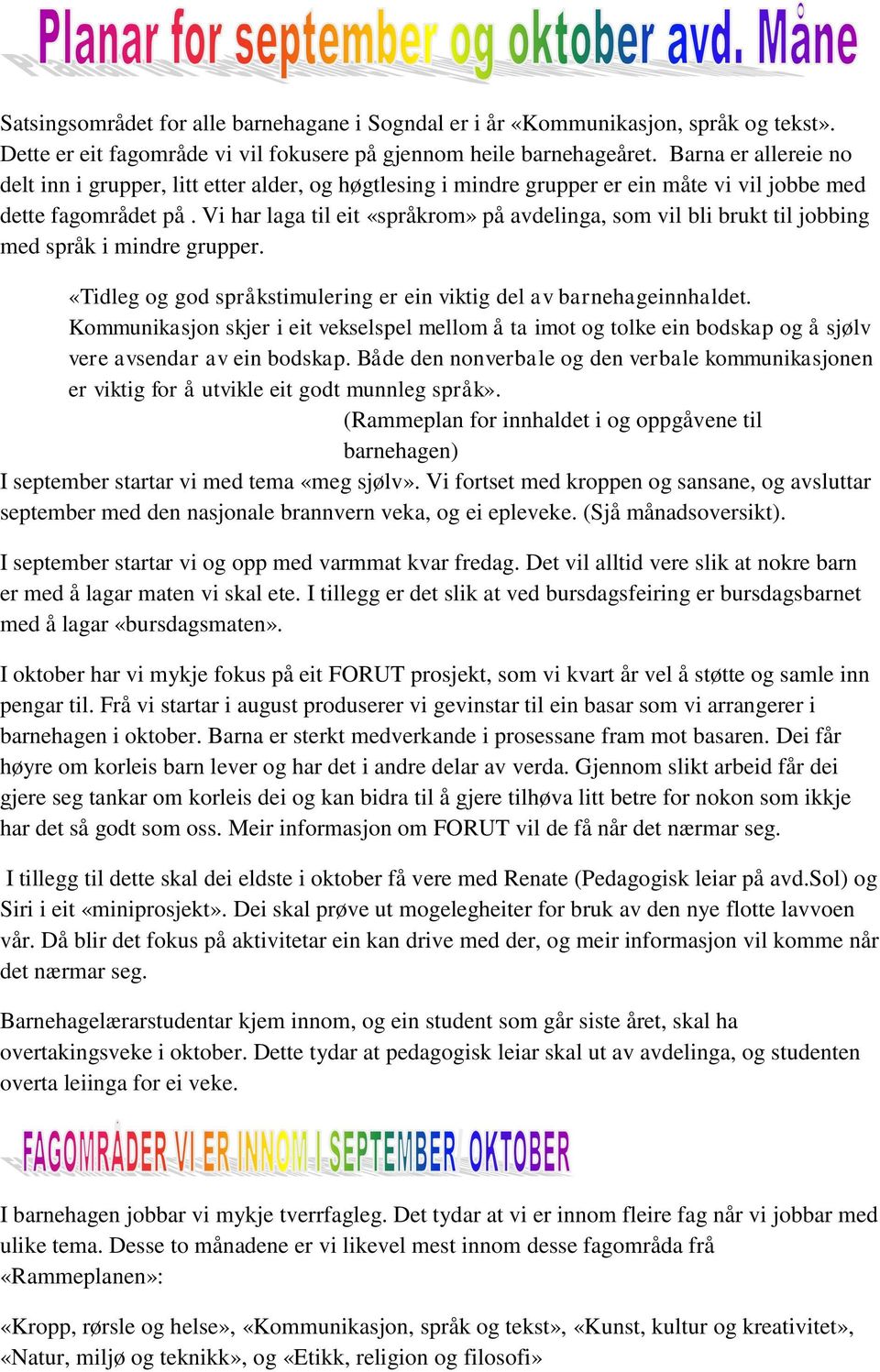 Planar for september og oktober avd. Måne

Satsingsområdet for alle barnehagane i Sogndal er i år «Kommunikasjon, språk og tekst». Dette er eit fagområde vi vil fokusere på gjennom heile barnehageåret. Barna er allereie no delt inn i grupper, litt etter alder, og høgtlesing i mindre grupper er ein måte vi vil jobbe med dette fagområdet på . Vi har laga til eit «språkrom» på avdelinga, som vil bli brukt til jobbing med språk i mindre grupper.

«Tidleg og god språkstimulering er ein viktig del av barnehageinnhaldet. Kommunikasjon skjer i eit vekselspel mellom å ta imot og tolke ein bodskap og å sjølv vere avsendar av ein bodskap. Både den nonverbale og den verbale kommunikasjonen er viktig for å utvikle eit godt munnleg språk».
(Rammeplan for innhaldet i og oppgåvene til barnehagen)
I september startar vi med tema «meg sjølv». Vi fortset med kroppen og sansane, og avsluttar september med den nasjonale brannvern veka, og ei epleveke. (Sjå månadsoversikt).

I september startar vi og opp med varmmat kvar fredag. Det vil alltid vere slik at nokre barn er med å lagar maten vi skal ete. I tillegg er det slik at ved bursdagsfeiring er bursdagsbarnet med å lagar «bursdagsmaten».

I oktober har vi mykje fokus på eit FORUT prosjekt, som vi kvart år vel å støtte og samle inn pengar til. Frå vi startar i august produserer vi gevinstar til ein basar som vi arrangerer i barnehagen i oktober. Barna er sterkt medverkande i prosessane fram mot basaren. Dei får høyre om korleis barn lever og har det i andre delar av verda. Gjennom slikt arbeid får dei gjere seg tankar om korleis dei og kan bidra til å gjere tilhøva litt betre for nokon som ikkje har det så godt som oss. Meir informasjon om FORUT vil de få når det nærmar seg.

I tillegg til dette skal dei eldste i oktober få vere med Renate (Pedagogisk leiar på avd.Sol) og Siri i eit «miniprosjekt». Dei skal prøve ut mogelegheiter for bruk av den nye flotte lavvoen vår. Då blir det fokus på aktivitetar ein kan drive med der, og meir informasjon vil komme når det nærmar seg.

Barnehagelærarstudentar kjem innom, og ein student som går siste året, skal ha overtakingsveke i oktober. Dette tydar at pedagogisk leiar skal ut av avdelinga, og studenten overta leiinga for ei veke.

FAGOMRÅDER VI ER INNOM I SEPTEMBER OKTOBER

I barnehagen jobbar vi mykje tverrfagleg. Det tydar at vi er innom fleire fag når vi jobbar med ulike tema. Desse to månadene er vi likevel mest innom desse fagområda frå «Rammeplanen»:

«Kropp, rørsle og helse», «Kommunikasjon, språk og tekst», «Kunst, kultur og kreativitet», «Natur, miljø og teknikk», og «Etikk, religion og filosofi»